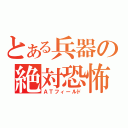 とある兵器の
絶対恐怖
ＡＴフィールド